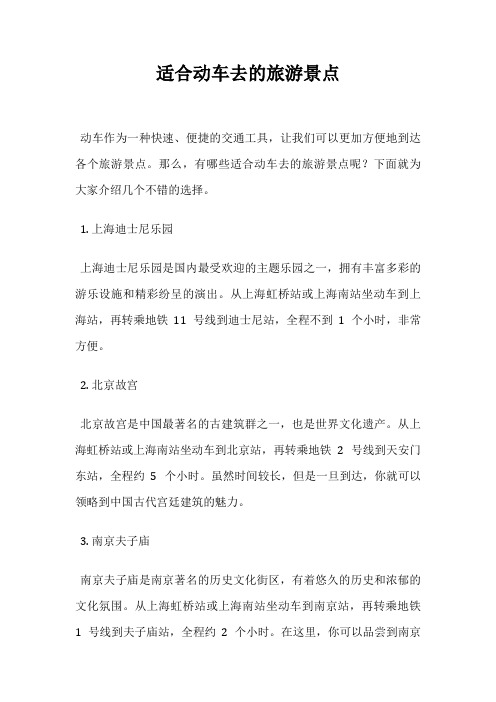 适合动车去的旅游景点

动车作为一种快速、便捷的交通工具，让我们可以更加方便地到达各个旅游景点。那么，有哪些适合动车去的旅游景点呢？下面就为大家介绍几个不错的选择。

1. 上海迪士尼乐园

上海迪士尼乐园是国内最受欢迎的主题乐园之一，拥有丰富多彩的游乐设施和精彩纷呈的演出。从上海虹桥站或上海南站坐动车到上海站，再转乘地铁 11 号线到迪士尼站，全程不到 1 个小时，非常方便。

2. 北京故宫

北京故宫是中国最著名的古建筑群之一，也是世界文化遗产。从上海虹桥站或上海南站坐动车到北京站，再转乘地铁 2 号线到天安门东站，全程约 5 个小时。虽然时间较长，但是一旦到达，你就可以领略到中国古代宫廷建筑的魅力。

3. 南京夫子庙

南京夫子庙是南京著名的历史文化街区，有着悠久的历史和浓郁的文化氛围。从上海虹桥站或上海南站坐动车到南京站，再转乘地铁 1 号线到夫子庙站，全程约 2 个小时。在这里，你可以品尝到南京